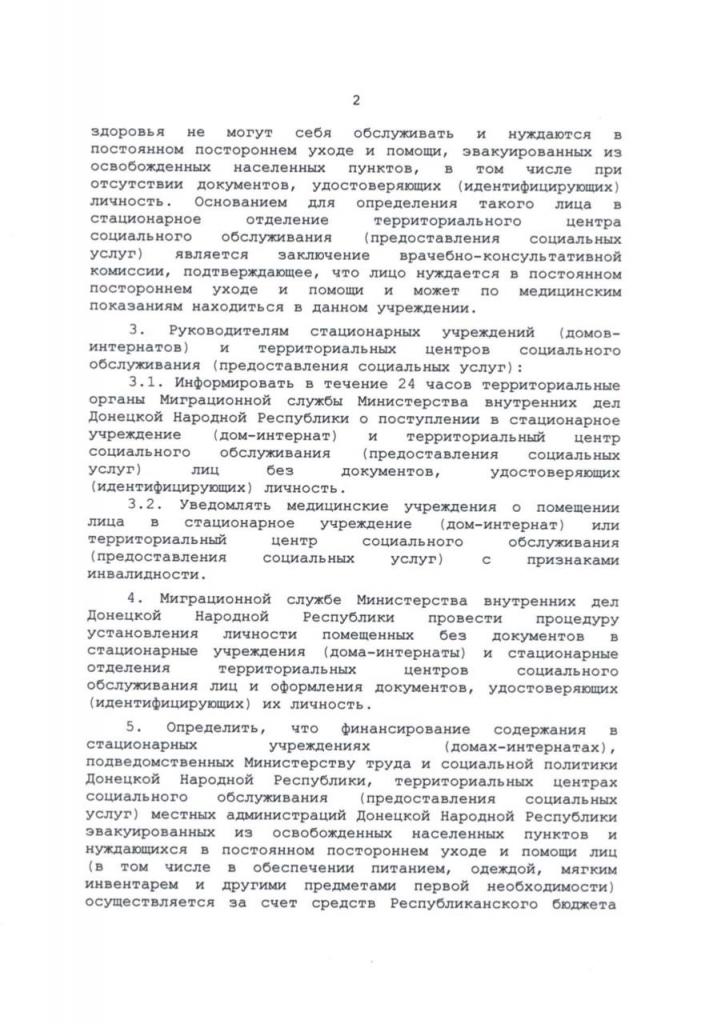 2

здоровья не могут себя обслуживать и нуждаются в постоянном постороннем уходе и помощи, эвакуированных из освобожденных населенных пунктов, в том числе при отсутствии документов, удостоверяющих (идентифицирующих) личность. Основанием для определения такого лица в стационарное отделение территориального центра социального обслуживания (предоставления социальных услуг) является заключение врачебно-консультативной комиссии, подтверждающее, что лицо нуждается в постоянном постороннем уходе и помощи и может по медицинским показаниям находиться в данном учреждении.

3. Руководителям стационарных учреждений (домов-интернатов) и территориальных центров социального обслуживания (предоставления социальных услуг):

3.1. Информировать в течение 24 часов территориальные органы Миграционной службы Министерства внутренних дел Донецкой Народной Республики о поступлении в стационарное учреждение (дом-интернат) и территориальный центр социального обслуживания (предоставления социальных услуг) лиц без документов, удостоверяющих (идентифицирующих) личность.

3.2. Уведомлять медицинские учреждения о помещении лица в стационарное учреждение (дом-интернат) или территориальный центр социального обслуживания (предоставления социальных услуг) с признаками инвалидности.

4. Миграционной службе Министерства внутренних дел Донецкой Народной Республики провести процедуру установления личности помещенных без документов в стационарные учреждения (дома-интернаты) и стационарные отделения территориальных центров социального обслуживания лиц и оформления документов, удостоверяющих (идентифицирующих) их личность.

5. Определить, что финансирование содержания в стационарных учреждениях (домах-интернатах), подведомственных Министерству труда и социальной политики Донецкой Народной Республики, территориальных центрах социального обслуживания (предоставления социальных услуг) местных администраций Донецкой Народной Республики эвакуированных из освобожденных населенных пунктов и нуждающихся в постоянном постороннем уходе и помощи лиц (в том числе в обеспечении питанием, одеждой, мягким инвентарем и другими предметами первой необходимости) осуществляется за счет средств Республиканского бюджета